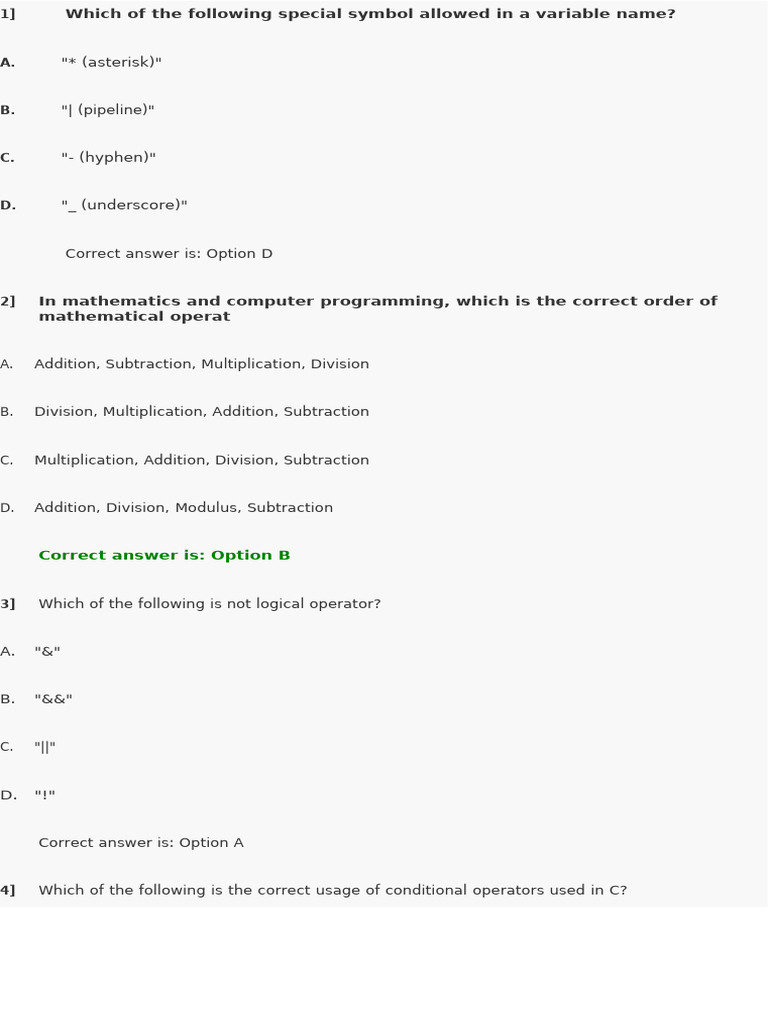 1] Which of the following special symbol allowed in a variable name?

A. "* (asterisk)"

B. "| (pipeline)"

C. "- (hyphen)"

D. "_ (underscore)"

Correct answer is: Option D

2] In mathematics and computer programming, which is the correct order of mathematical operat

A. Addition, Subtraction, Multiplication, Division

B. Division, Multiplication, Addition, Subtraction

C. Multiplication, Addition, Division, Subtraction

D. Addition, Division, Modulus, Subtraction

Correct answer is: Option B

3] Which of the following is not logical operator?

A. "&"

B. "&&"

C. "||"

D. "!"

Correct answer is: Option A

4] Which of the following is the correct usage of conditional operators used in C?